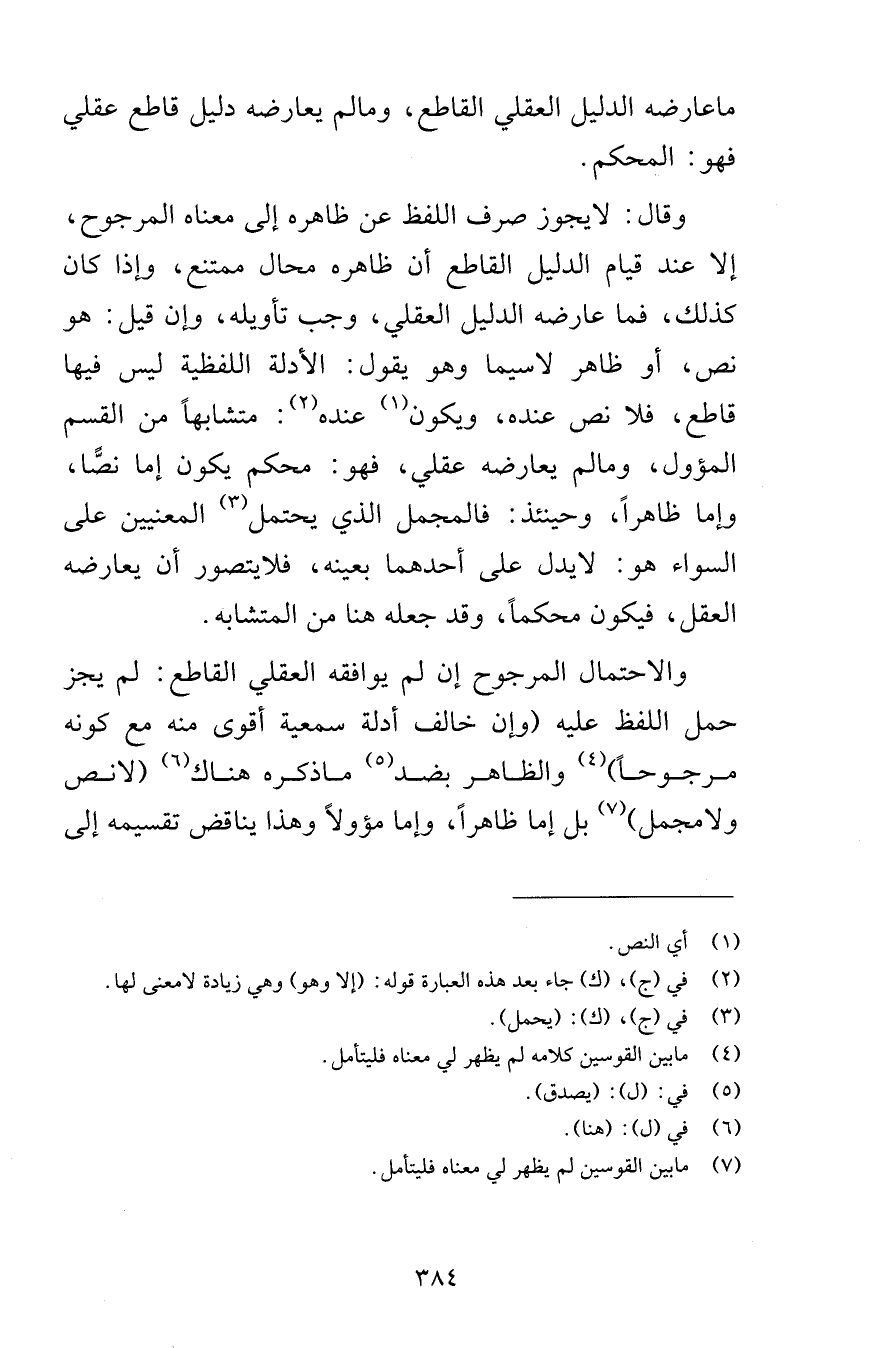 ماعارضه الدليل العقلي القاطع، ومالم يعارضه دليل قاطع عقلي فهو: المحكم.

وقال: لايجوز صرف اللفظ عن ظاهره إلى معناه المرجوح، إلا عند قيام الدليل القاطع أن ظاهره محال ممتنع، وإذا كان كذلك، فما عارضه الدليل العقلي، وجب تأويله، وإن قيل: هو نص، أو ظاهر لاسيما وهو يقول: الأدلة اللفظية ليس فيها قاطع، فلا نص عنده، ويكون$^{(١)}$ عنده$^{(٢)}$: متشابهاً من القسم المؤول، ومالم يعارضه عقلي، فهو: محكم يكون إما نصًّا، وإما ظاهراً، وحينئذ: فالمجمل الذي يحتمل$^{(٣)}$ المعنيين على السواء هو: لايدل على أحدهما بعينه، فلايتصور أن يعارضه العقل، فيكون محكماً، وقد جعله هنا من المتشابه.

والاحتمال المرجوح إن لم يوافقه العقلي القاطع: لم يجز حمل اللفظ عليه (وإن خالف أدلة سمعية أقوى منه مع كونه مرجوحاً)$^{(٤)}$ والظاهر بضد$^{(٥)}$ ماذكره هناك$^{(٦)}$ (لانص ولامجمل)$^{(٧)}$ بل إما ظاهراً، وإما مؤولاً وهذا يناقض تقسيمه إلى

(١) أي النص.
(٢) في (ج)، (ك) جاء بعد هذه العبارة قوله: (إلا وهو) وهي زيادة لامعنى لها.
(٣) في (ج)، (ك): (يحمل).
(٤) مابين القوسين كلامه لم يظهر لي معناه فليتأمل.
(٥) في: (ل): (يصدق).
(٦) في (ل): (هنا).
(٧) مابين القوسين لم يظهر لي معناه فليتأمل.

٣٨٤